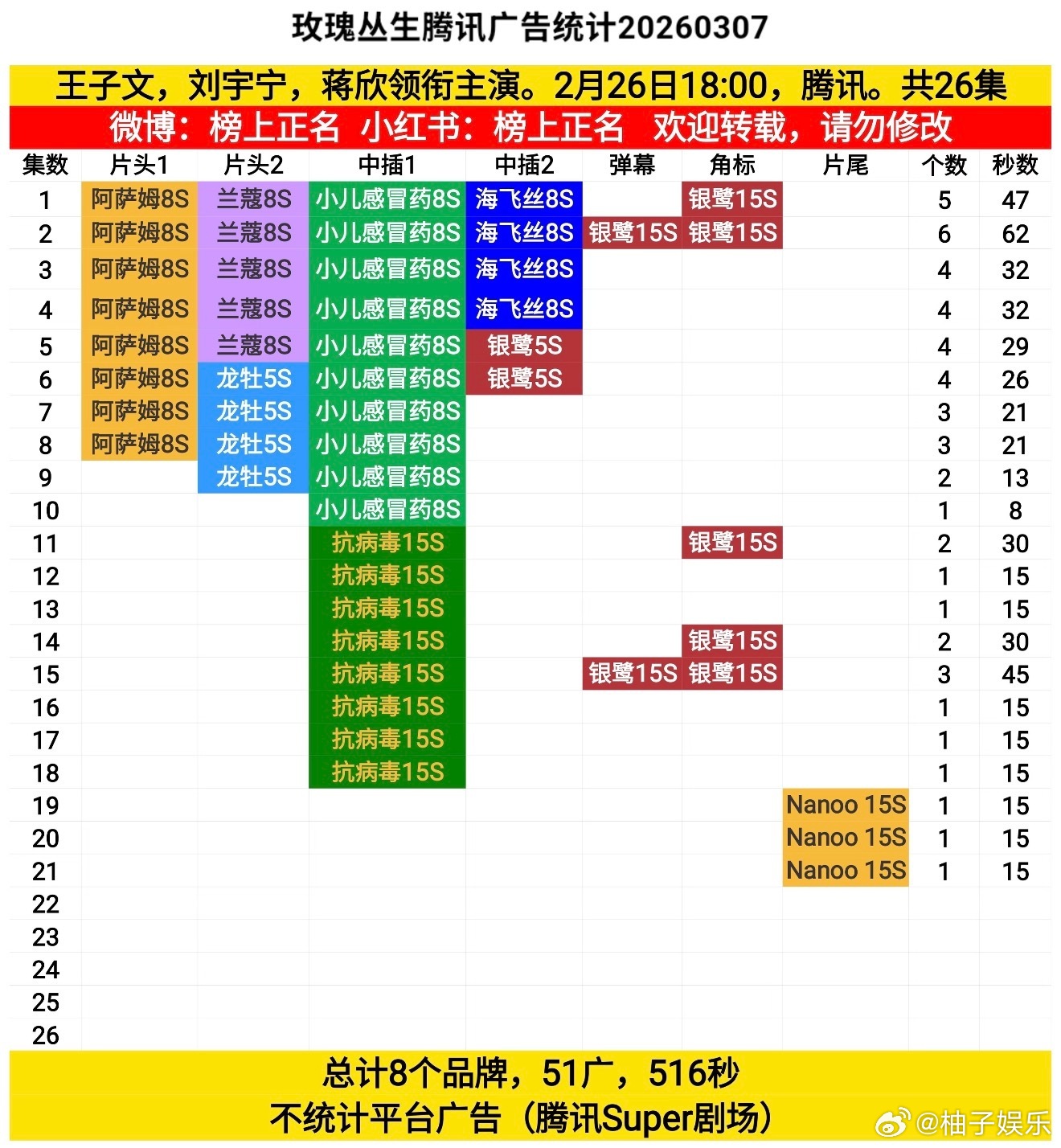 玫瑰丛生腾讯广告统计20260307

王子文，刘宇宁，蒋欣领衔主演。2月26日18:00，腾讯。共26集

微博：榜上正名 小红书：榜上正名 欢迎转载，请勿修改

| 集数 | 片头1 | 片头2 | 中插1 | 中插2 | 弹幕 | 角标 | 片尾 | 个数 | 秒数 |
|---|---|---|---|---|---|---|---|---|---|
| 1 | 阿萨姆8S | 兰蔻8S | 小儿感冒药8S | 海飞丝8S | | 银鹭15S | | 5 | 47 |
| 2 | 阿萨姆8S | 兰蔻8S | 小儿感冒药8S | 海飞丝8S | 银鹭15S | 银鹭15S | | 6 | 62 |
| 3 | 阿萨姆8S | 兰蔻8S | 小儿感冒药8S | 海飞丝8S | | | | 4 | 32 |
| 4 | 阿萨姆8S | 兰蔻8S | 小儿感冒药8S | 海飞丝8S | | | | 4 | 32 |
| 5 | 阿萨姆8S | 兰蔻8S | 小儿感冒药8S | 银鹭5S | | | | 4 | 29 |
| 6 | 阿萨姆8S | 龙牡5S | 小儿感冒药8S | 银鹭5S | | | | 4 | 26 |
| 7 | 阿萨姆8S | 龙牡5S | 小儿感冒药8S | | | | | 3 | 21 |
| 8 | 阿萨姆8S | 龙牡5S | 小儿感冒药8S | | | | | 3 | 21 |
| 9 | | 龙牡5S | 小儿感冒药8S | | | | | 2 | 13 |
| 10 | | | 小儿感冒药8S | | | | | 1 | 8 |
| 11 | | | 抗病毒15S | | | 银鹭15S | | 2 | 30 |
| 12 | | | 抗病毒15S | | | | | 1 | 15 |
| 13 | | | 抗病毒15S | | | | | 1 | 15 |
| 14 | | | 抗病毒15S | | | 银鹭15S | | 2 | 30 |
| 15 | | | 抗病毒15S | | 银鹭15S | 银鹭15S | | 3 | 45 |
| 16 | | | 抗病毒15S | | | | | 1 | 15 |
| 17 | | | 抗病毒15S | | | | | 1 | 15 |
| 18 | | | 抗病毒15S | | | | | 1 | 15 |
| 19 | | | | | | | Nanoo 15S | 1 | 15 |
| 20 | | | | | | | Nanoo 15S | 1 | 15 |
| 21 | | | | | | | Nanoo 15S | 1 | 15 |
| 22 | | | | | | | | | |
| 23 | | | | | | | | | |
| 24 | | | | | | | | | |
| 25 | | | | | | | | | |
| 26 | | | | | | | | | |

总计8个品牌，51广，516秒
不统计平台广告（腾讯Super剧场）

@柚子娱乐